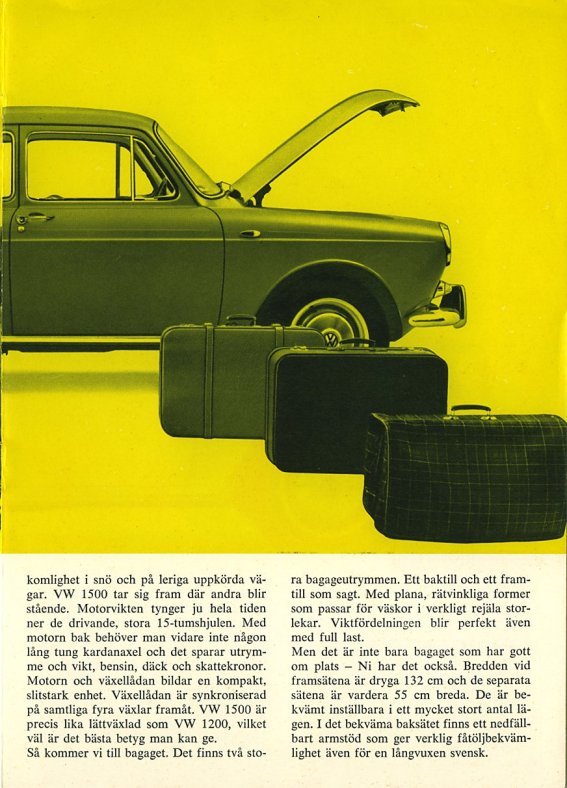 komlighet i snö och på leriga uppkörda vägar. VW 1500 tar sig fram där andra blir stående. Motorvikten tynger ju hela tiden ner de drivande, stora 15-tumshjulen. Med motorn bak behöver man vidare inte någon lång tung kardanaxel och det sparar utrymme och vikt, bensin, däck och skattekronor. Motorn och växellådan bildar en kompakt, slitstark enhet. Växellådan är synkroniserad på samtliga fyra växlar framåt. VW 1500 är precis lika lättväxlad som VW 1200, vilket väl är det bästa betyg man kan ge.
Så kommer vi till bagaget. Det finns två stora bagageutrymmen. Ett baktill och ett framtill som sagt. Med plana, rätvinkliga former som passar för väskor i verkligt rejäla storlekar. Viktfördelningen blir perfekt även med full last.
Men det är inte bara bagaget som har gott om plats – Ni har det också. Bredden vid framsätena är dryga 132 cm och de separata sätena är vardera 55 cm breda. De är bekvämt inställbara i ett mycket stort antal lägen. I det bekväma baksätet finns ett nedfällbart armstöd som ger verklig fåtöljbekvämlighet även för en långvuxen svensk.